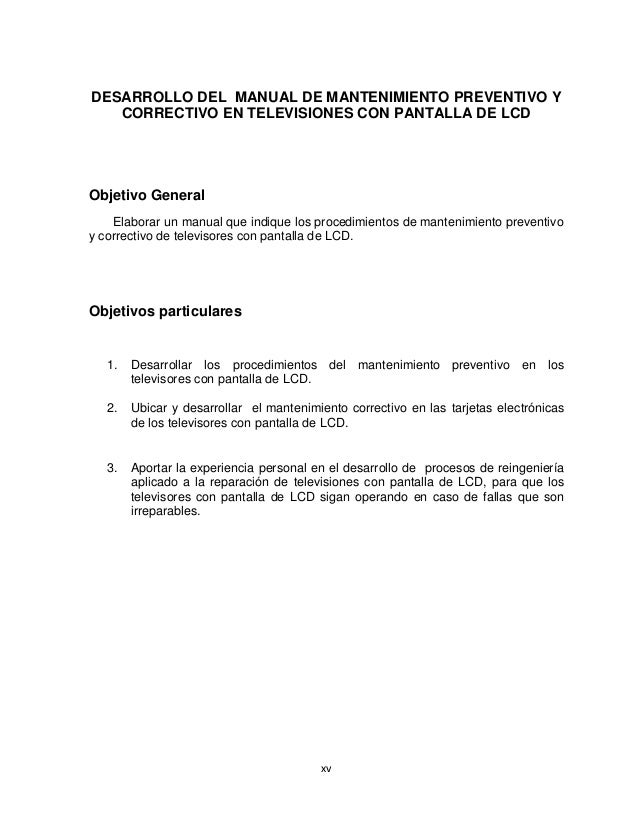 DESARROLLO DEL MANUAL DE MANTENIMIENTO PREVENTIVO Y CORRECTIVO EN TELEVISIONES CON PANTALLA DE LCD

Objetivo General

Elaborar un manual que indique los procedimientos de mantenimiento preventivo y correctivo de televisores con pantalla de LCD.

Objetivos particulares

1. Desarrollar los procedimientos del mantenimiento preventivo en los televisores con pantalla de LCD.

2. Ubicar y desarrollar el mantenimiento correctivo en las tarjetas electrónicas de los televisores con pantalla de LCD.

3. Aportar la experiencia personal en el desarrollo de procesos de reingeniería aplicado a la reparación de televisiones con pantalla de LCD, para que los televisores con pantalla de LCD sigan operando en caso de fallas que son irreparables.

xv